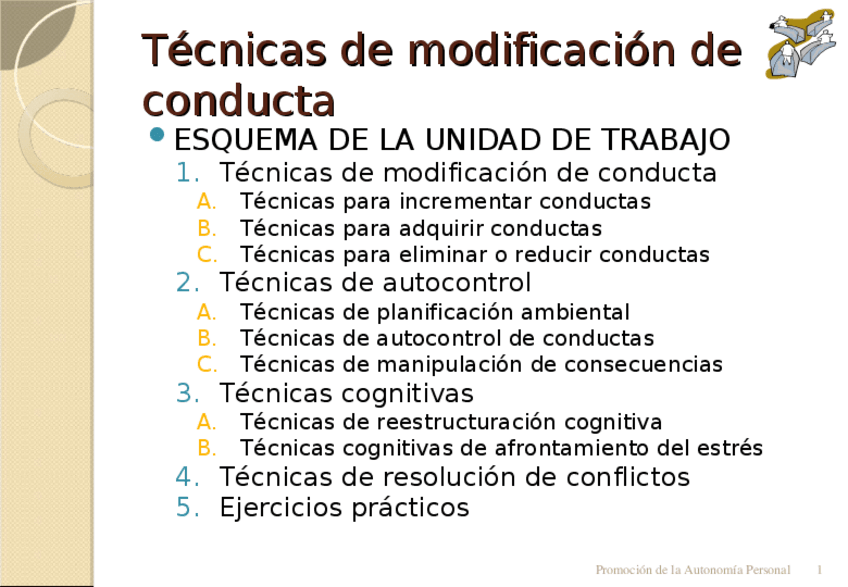 Técnicas de modificación de conducta

• ESQUEMA DE LA UNIDAD DE TRABAJO
1. Técnicas de modificación de conducta
A. Técnicas para incrementar conductas
B. Técnicas para adquirir conductas
C. Técnicas para eliminar o reducir conductas
2. Técnicas de autocontrol
A. Técnicas de planificación ambiental
B. Técnicas de autocontrol de conductas
C. Técnicas de manipulación de consecuencias
3. Técnicas cognitivas
A. Técnicas de reestructuración cognitiva
B. Técnicas cognitivas de afrontamiento del estrés
4. Técnicas de resolución de conflictos
5. Ejercicios prácticos

Promoción de la Autonomía Personal 1